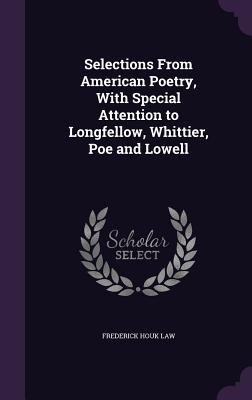 Selections From American Poetry, With Special Attention to Longfellow, Whittier, Poe and Lowell

Scholar SELECT

FREDERICK HOUK LAW